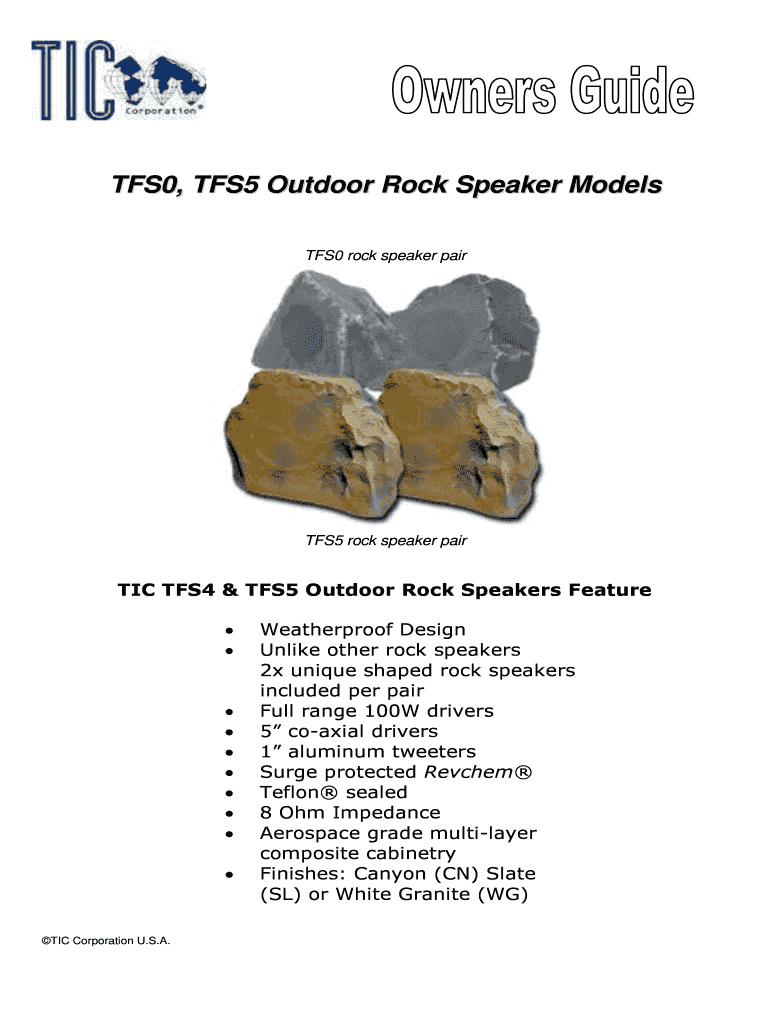 TIC
Corporation®

Owners Guide

TFS0, TFS5 Outdoor Rock Speaker Models

TFS0 rock speaker pair

TFS5 rock speaker pair

TIC TFS4 & TFS5 Outdoor Rock Speakers Feature

• Weatherproof Design
• Unlike other rock speakers 2x unique shaped rock speakers included per pair
• Full range 100W drivers
• 5" co-axial drivers
• 1" aluminum tweeters
• Surge protected Revchem®
• Teflon® sealed
• 8 Ohm Impedance
• Aerospace grade multi-layer composite cabinetry
• Finishes: Canyon (CN) Slate (SL) or White Granite (WG)

©TIC Corporation U.S.A.